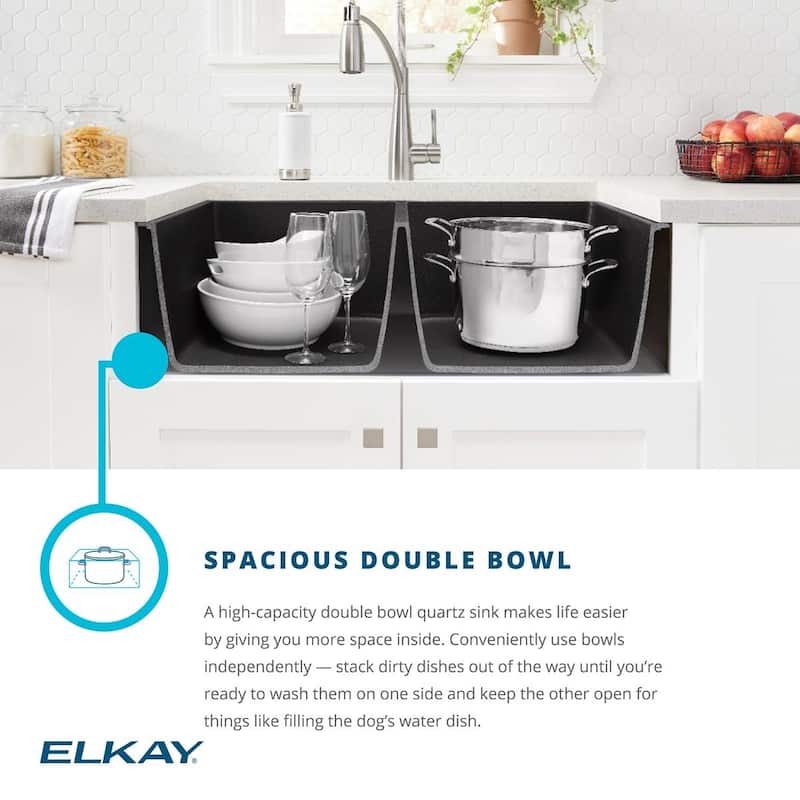 SPACIOUS DOUBLE BOWL

A high-capacity double bowl quartz sink makes life easier by giving you more space inside. Conveniently use bowls independently — stack dirty dishes out of the way until you're ready to wash them on one side and keep the other open for things like filling the dog's water dish.

ELKAY